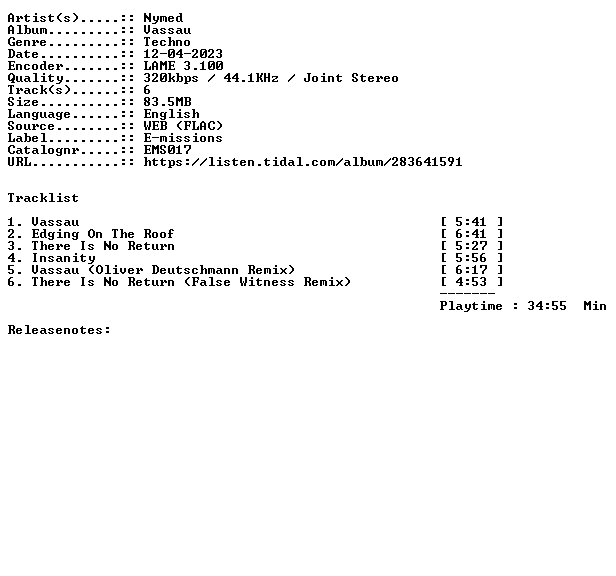 Artist(s).....:: Nymed
Album.........:: Vassau
Genre.........:: Techno
Date..........:: 12-04-2023
Encoder.......:: LAME 3.100
Quality.......:: 320kbps / 44.1KHz / Joint Stereo
Track(s)......:: 6
Size..........:: 83.5MB
Language......:: English
Source........:: WEB (FLAC)
Label.........:: E-missions
Catalognr.....:: EMS017
URL...........:: https://listen.tidal.com/album/283641591

Tracklist

1. Vassau [ 5:41 ]
2. Edging On The Roof [ 6:41 ]
3. There Is No Return [ 5:27 ]
4. Insanity [ 5:56 ]
5. Vassau (Oliver Deutschmann Remix) [ 6:17 ]
6. There Is No Return (False Witness Remix) [ 4:53 ]
-------
Playtime : 34:55 Min

Releasenotes: